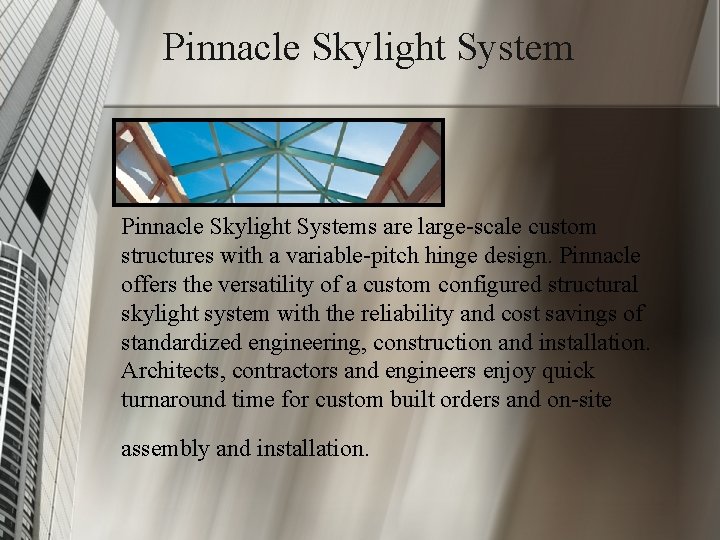 Pinnacle Skylight System

Pinnacle Skylight Systems are large-scale custom structures with a variable-pitch hinge design. Pinnacle offers the versatility of a custom configured structural skylight system with the reliability and cost savings of standardized engineering, construction and installation. Architects, contractors and engineers enjoy quick turnaround time for custom built orders and on-site

assembly and installation.